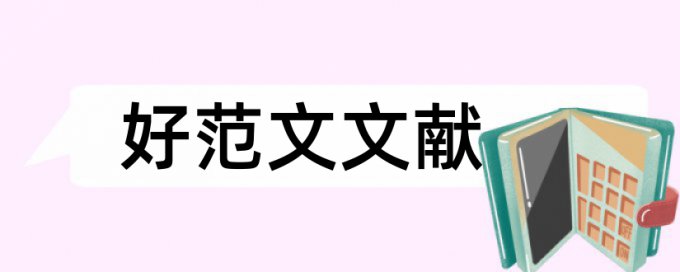 好范文文献